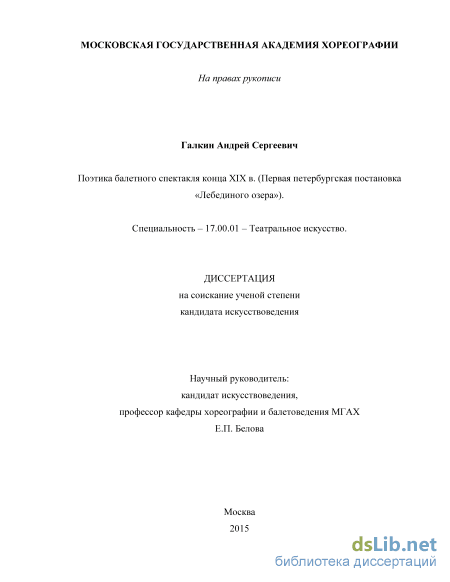 МОСКОВСКАЯ ГОСУДАРСТВЕННАЯ АКАДЕМИЯ ХОРЕОГРАФИИ

На правах рукописи

Галкин Андрей Сергеевич

Поэтика балетного спектакля конца XIX в. (Первая петербургская постановка «Лебединого озера»).

Специальность – 17.00.01 – Театральное искусство.

ДИССЕРТАЦИЯ
на соискание ученой степени
кандидата искусствоведения

Научный руководитель:
кандидат искусствоведения,
профессор кафедры хореографии и балетоведения МГАХ
Е.П. Белова

Москва
2015

dsLib.net
библиотека диссертаций